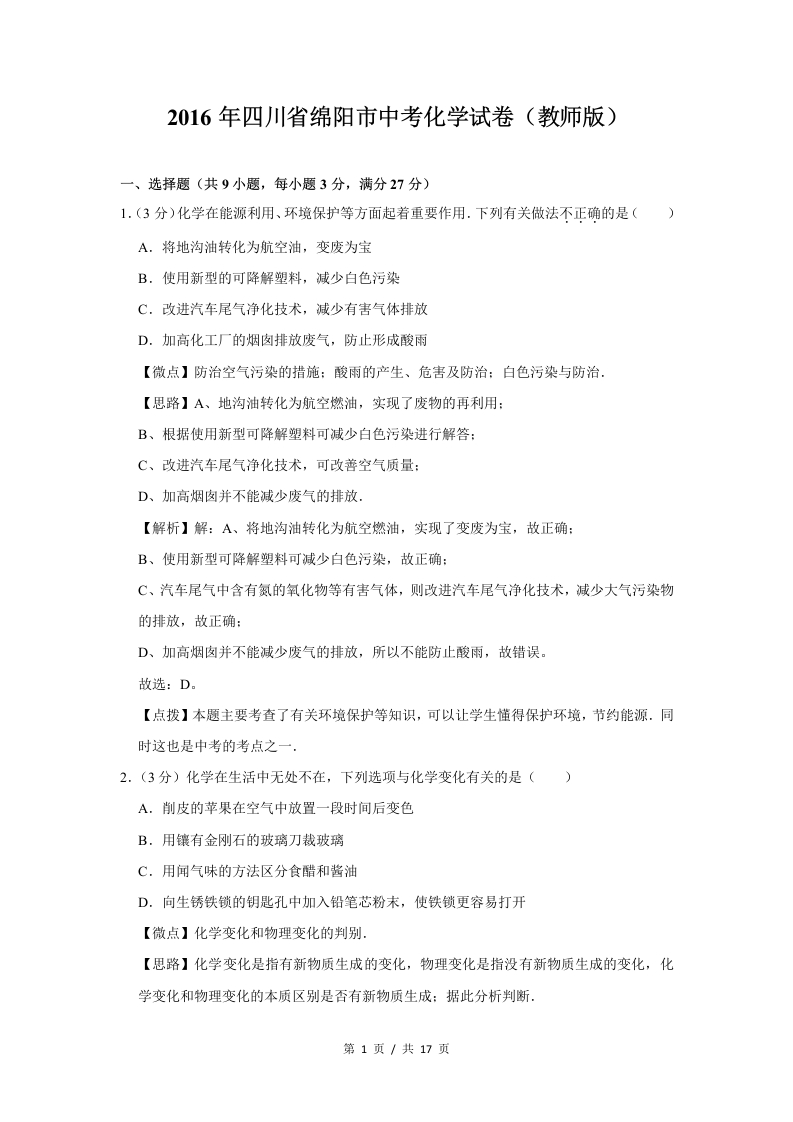 2016 年四川省绵阳市中考化学试卷（教师版）

一、选择题（共 9 小题，每小题 3 分，满分 27 分）

1.（3 分）化学在能源利用、环境保护等方面起着重要作用．下列有关做法不正确的是（　　）

A．将地沟油转化为航空油，变废为宝

B．使用新型的可降解塑料，减少白色污染

C．改进汽车尾气净化技术，减少有害气体排放

D．加高化工厂的烟囱排放废气，防止形成酸雨

【微点】防治空气污染的措施；酸雨的产生、危害及防治；白色污染与防治．

【思路】A、地沟油转化为航空燃油，实现了废物的再利用；

B、根据使用新型可降解塑料可减少白色污染进行解答；

C、改进汽车尾气净化技术，可改善空气质量；

D、加高烟囱并不能减少废气的排放．

【解析】解：A、将地沟油转化为航空燃油，实现了变废为宝，故正确；

B、使用新型可降解塑料可减少白色污染，故正确；

C、汽车尾气中含有氮的氧化物等有害气体，则改进汽车尾气净化技术，减少大气污染物的排放，故正确；

D、加高烟囱并不能减少废气的排放，所以不能防止酸雨，故错误。

故选：D。

【点拨】本题主要考查了有关环境保护等知识，可以让学生懂得保护环境，节约能源．同时这也是中考的考点之一．

2.（3 分）化学在生活中无处不在，下列选项与化学变化有关的是（　　）

A．削皮的苹果在空气中放置一段时间后变色

B．用镶有金刚石的玻璃刀裁玻璃

C．用闻气味的方法区分食醋和酱油

D．向生锈铁锁的钥匙孔中加入铅笔芯粉末，使铁锁更容易打开

【微点】化学变化和物理变化的判别．

【思路】化学变化是指有新物质生成的变化，物理变化是指没有新物质生成的变化，化学变化和物理变化的本质区别是否有新物质生成；据此分析判断．

第 1 页 / 共 17 页